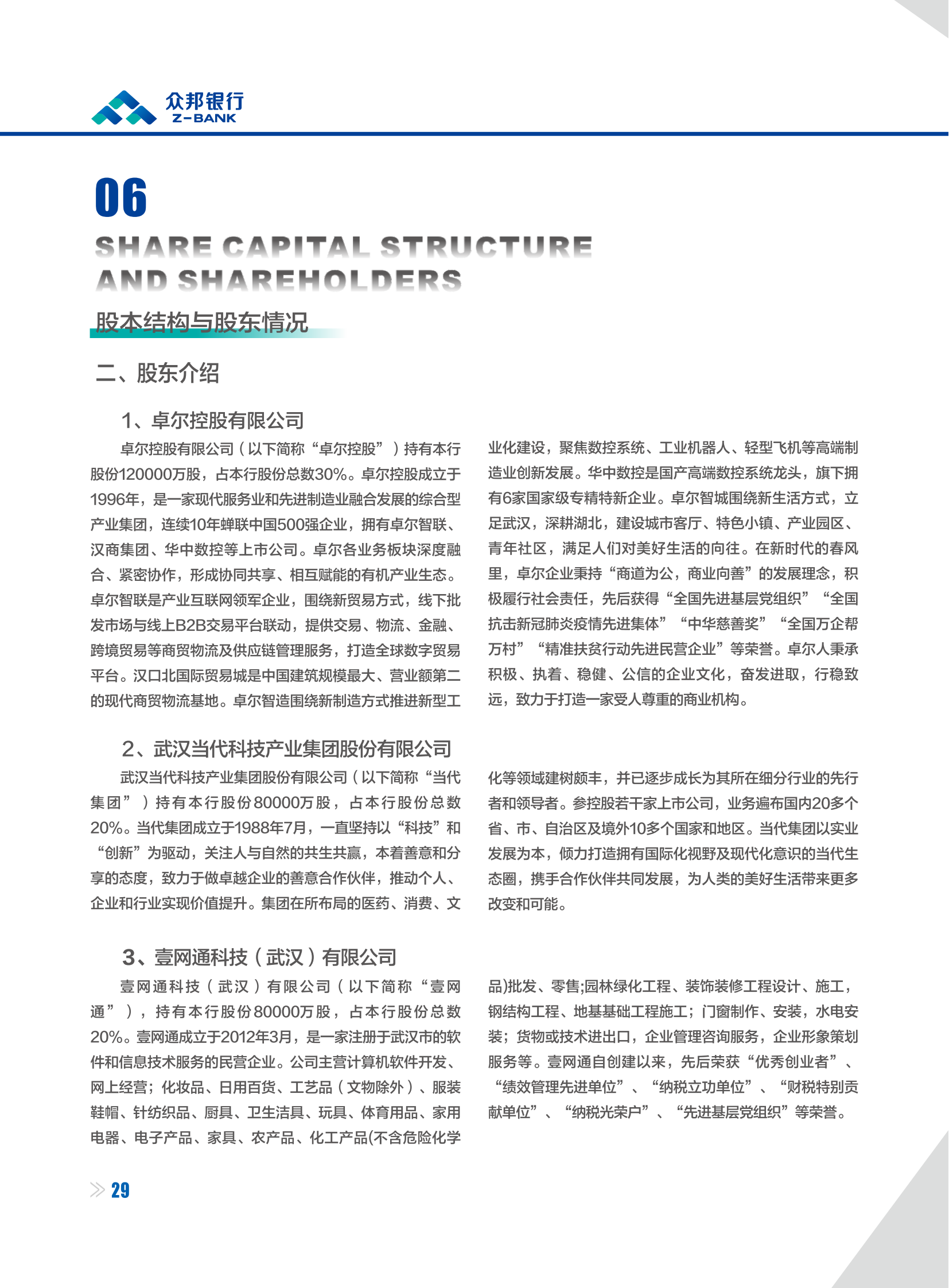 众邦银行
Z-BANK

06

SHARE CAPITAL STRUCTURE AND SHAREHOLDERS

股本结构与股东情况

二、股东介绍

1、卓尔控股有限公司

卓尔控股有限公司（以下简称“卓尔控股”）持有本行股份120000万股，占本行股份总数30%。卓尔控股成立于1996年，是一家现代服务业和先进制造业融合发展的综合型产业集团，连续10年蝉联中国500强企业，拥有卓尔智联、汉商集团、华中数控等上市公司。卓尔各业务板块深度融合、紧密协作，形成协同共享、相互赋能的有机产业生态。卓尔智联是产业互联网领军企业，围绕新贸易方式，线下批发市场与线上B2B交易平台联动，提供交易、物流、金融、跨境贸易等商贸物流及供应链管理服务，打造全球数字贸易平台。汉口北国际贸易城是中国建筑规模最大、营业额第二的现代商贸物流基地。卓尔智造围绕新制造方式推进新型工业化建设，聚焦数控系统、工业机器人、轻型飞机等高端制造业创新发展。华中数控是国产高端数控系统龙头，旗下拥有6家国家级专精特新企业。卓尔智城围绕新生活方式，立足武汉，深耕湖北，建设城市客厅、特色小镇、产业园区、青年社区，满足人们对美好生活的向往。在新时代的春风里，卓尔企业秉持“商道为公，商业向善”的发展理念，积极履行社会责任，先后获得“全国先进基层党组织”“全国抗击新冠肺炎疫情先进集体”“中华慈善奖”“全国万企帮万村”“精准扶贫行动先进民营企业”等荣誉。卓尔人秉承积极、执着、稳健、公信的企业文化，奋发进取，行稳致远，致力于打造一家受人尊重的商业机构。

2、武汉当代科技产业集团股份有限公司

武汉当代科技产业集团股份有限公司（以下简称“当代集团”）持有本行股份80000万股，占本行股份总数20%。当代集团成立于1988年7月，一直坚持以“科技”和“创新”为驱动，关注人与自然的共生共赢，本着善意和分享的态度，致力于做卓越企业的善意合作伙伴，推动个人、企业和行业实现价值提升。集团在所布局的医药、消费、文化等领域建树颇丰，并已逐步成长为其所在细分行业的先行者和领导者。参控股若干家上市公司，业务遍布国内20多个省、市、自治区及境外10多个国家和地区。当代集团以实业发展为本，倾力打造拥有国际化视野及现代化意识的当代生态圈，携手合作伙伴共同发展，为人类的美好生活带来更多改变和可能。

3、壹网通科技（武汉）有限公司

壹网通科技（武汉）有限公司（以下简称“壹网通”），持有本行股份80000万股，占本行股份总数20%。壹网通成立于2012年3月，是一家注册于武汉市的软件和信息技术服务的民营企业。公司主营计算机软件开发、网上经营；化妆品、日用百货、工艺品（文物除外）、服装鞋帽、针纺织品、厨具、卫生洁具、玩具、体育用品、家用电器、电子产品、家具、农产品、化工产品(不含危险化学品)批发、零售;园林绿化工程、装饰装修工程设计、施工，钢结构工程、地基基础工程施工；门窗制作、安装，水电安装；货物或技术进出口，企业管理咨询服务，企业形象策划服务等。壹网通自创建以来，先后荣获“优秀创业者”、“绩效管理先进单位”、“纳税立功单位”、“财税特别贡献单位”、“纳税光荣户”、“先进基层党组织”等荣誉。

29